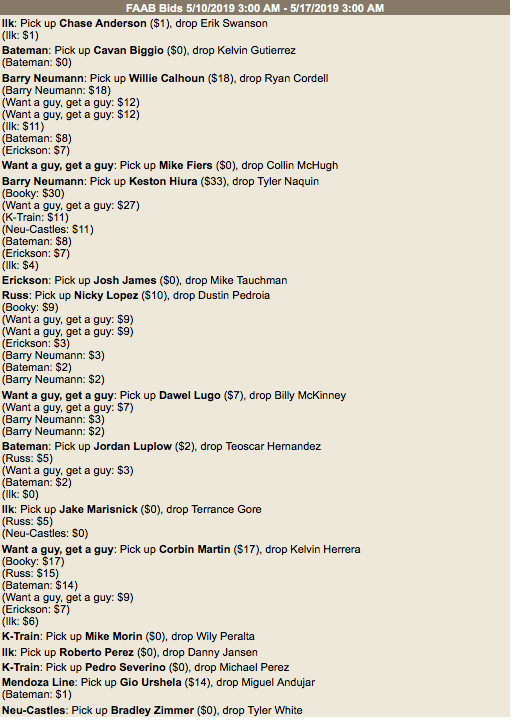 FAAB Bids 5/10/2019 3:00 AM - 5/17/2019 3:00 AM

Ilk: Pick up Chase Anderson ($1), drop Erik Swanson
(Ilk: $1)

Bateman: Pick up Cavan Biggio ($0), drop Kelvin Gutierrez
(Bateman: $0)

Barry Neumann: Pick up Willie Calhoun ($18), drop Ryan Cordell
(Barry Neumann: $18)
(Want a guy, get a guy: $12)
(Want a guy, get a guy: $12)
(Ilk: $11)
(Bateman: $8)
(Erickson: $7)

Want a guy, get a guy: Pick up Mike Fiers ($0), drop Collin McHugh

Barry Neumann: Pick up Keston Hiura ($33), drop Tyler Naquin
(Booky: $30)
(Want a guy, get a guy: $27)
(K-Train: $11)
(Neu-Castles: $11)
(Bateman: $8)
(Erickson: $7)
(Ilk: $4)

Erickson: Pick up Josh James ($0), drop Mike Tauchman

Russ: Pick up Nicky Lopez ($10), drop Dustin Pedroia
(Booky: $9)
(Want a guy, get a guy: $9)
(Want a guy, get a guy: $9)
(Erickson: $3)
(Barry Neumann: $3)
(Bateman: $2)
(Barry Neumann: $2)

Want a guy, get a guy: Pick up Dawel Lugo ($7), drop Billy McKinney
(Want a guy, get a guy: $7)
(Barry Neumann: $3)
(Barry Neumann: $2)

Bateman: Pick up Jordan Luplow ($2), drop Teoscar Hernandez
(Russ: $5)
(Want a guy, get a guy: $3)
(Bateman: $2)
(Ilk: $0)

Ilk: Pick up Jake Marisnick ($0), drop Terrance Gore
(Russ: $5)
(Neu-Castles: $0)

Want a guy, get a guy: Pick up Corbin Martin ($17), drop Kelvin Herrera
(Booky: $17)
(Russ: $15)
(Bateman: $14)
(Want a guy, get a guy: $9)
(Erickson: $7)
(Ilk: $6)

K-Train: Pick up Mike Morin ($0), drop Wily Peralta

Ilk: Pick up Roberto Perez ($0), drop Danny Jansen

K-Train: Pick up Pedro Severino ($0), drop Michael Perez

Mendoza Line: Pick up Gio Urshela ($14), drop Miguel Andujar
(Bateman: $1)

Neu-Castles: Pick up Bradley Zimmer ($0), drop Tyler White